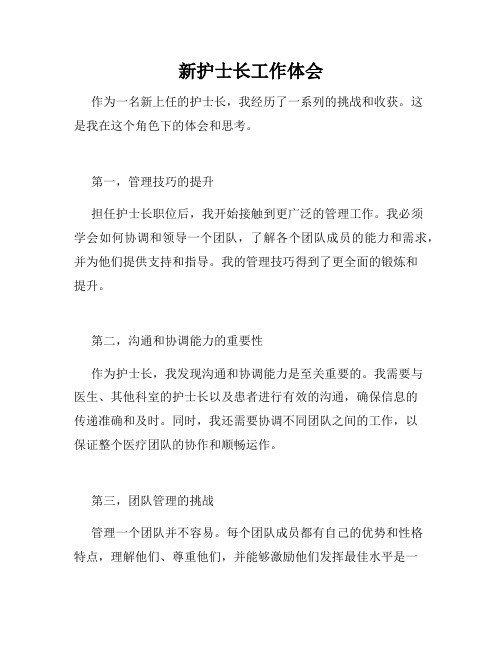 新护士长工作体会

作为一名新上任的护士长，我经历了一系列的挑战和收获。这是我在这个角色下的体会和思考。

第一，管理技巧的提升

担任护士长职位后，我开始接触到更广泛的管理工作。我必须学会如何协调和领导一个团队，了解各个团队成员的能力和需求，并为他们提供支持和指导。我的管理技巧得到了更全面的锻炼和提升。

第二，沟通和协调能力的重要性

作为护士长，我发现沟通和协调能力是至关重要的。我需要与医生、其他科室的护士长以及患者进行有效的沟通，确保信息的传递准确和及时。同时，我还需要协调不同团队之间的工作，以保证整个医疗团队的协作和顺畅运作。

第三，团队管理的挑战

管理一个团队并不容易。每个团队成员都有自己的优势和性格特点，理解他们、尊重他们，并能够激励他们发挥最佳水平是一